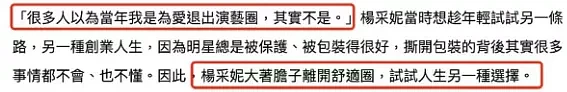 「很多人以為當年我是為愛退出演藝圈，其實不是。」楊采妮當時想趁年輕試試另一條路，另一種創業人生，因為明星總是被保護、被包裝得很好，撕開包裝的背後其實很多事情都不會、也不懂。因此，楊采妮大著膽子離開舒適圈，試試人生另一種選擇。